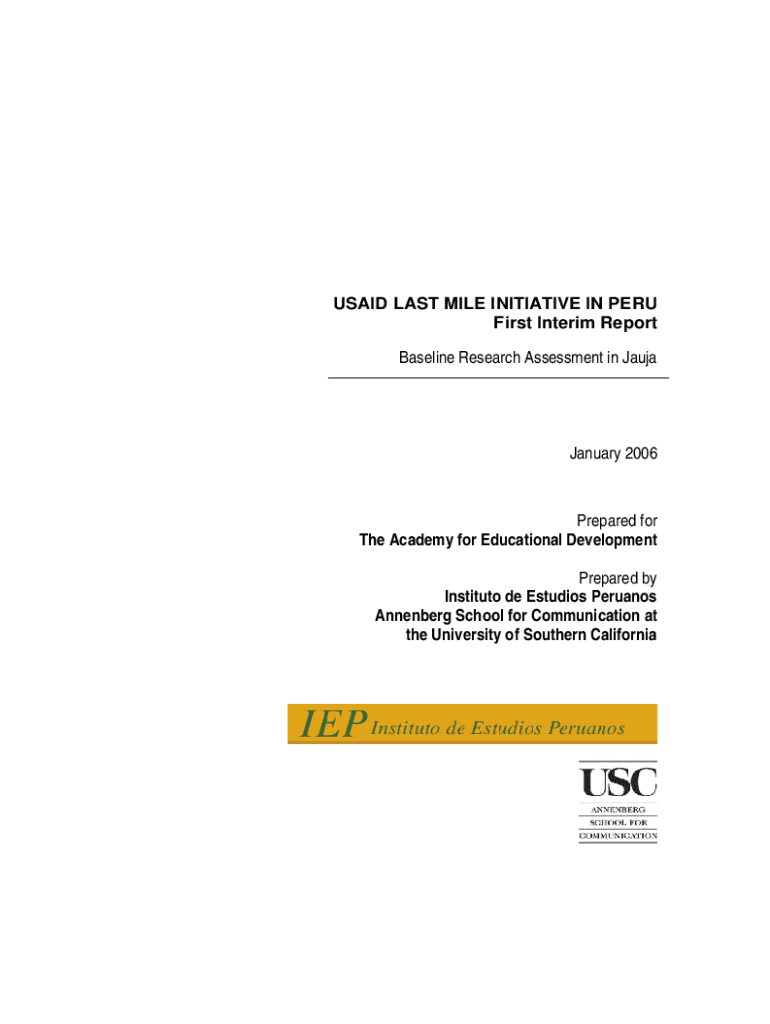 USAID LAST MILE INITIATIVE IN PERU
First Interim Report

Baseline Research Assessment in Jauja

January 2006

Prepared for
The Academy for Educational Development

Prepared by
Instituto de Estudios Peruanos
Annenberg School for Communication at the University of Southern California

IEP Instituto de Estudios Peruanos

USC
ANNENBERG
SCHOOL FOR
COMMUNICATION